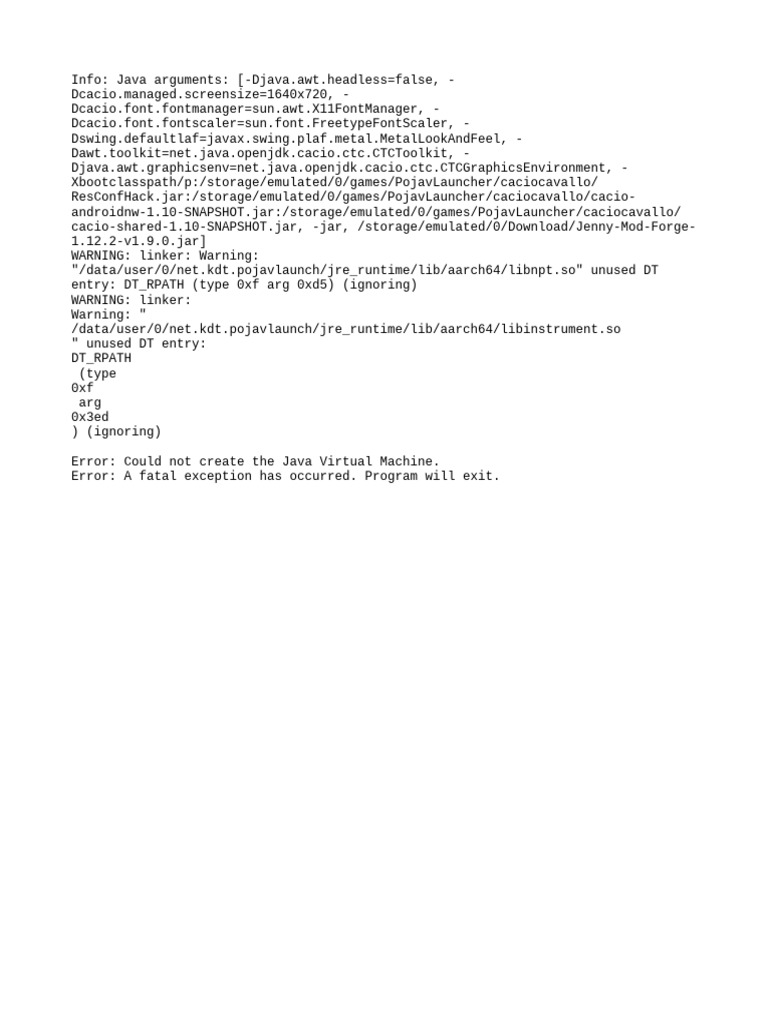 Info: Java arguments: [-Djava.awt.headless=false, -Dcacio.managed.screensize=1640x720, -Dcacio.font.fontmanager=sun.awt.X11FontManager, -Dcacio.font.fontscaler=sun.font.FreetypeFontScaler, -Dswing.defaultlaf=javax.swing.plaf.metal.MetalLookAndFeel, -Dawt.toolkit=net.java.openjdk.cacio.ctc.CTCToolkit, -Djava.awt.graphicsenv=net.java.openjdk.cacio.ctc.CTCGraphicsEnvironment, -Xbootclasspath/p:/storage/emulated/0/games/PojavLauncher/caciocavallo/ResConfHack.jar:/storage/emulated/0/games/PojavLauncher/caciocavallo/cacio-androidnw-1.10-SNAPSHOT.jar:/storage/emulated/0/games/PojavLauncher/caciocavallo/cacio-shared-1.10-SNAPSHOT.jar, -jar, /storage/emulated/0/Download/Jenny-Mod-Forge-1.12.2-v1.9.0.jar]
WARNING: linker: Warning: "/data/user/0/net.kdt.pojavlaunch/jre_runtime/lib/aarch64/libnpt.so" unused DT entry: DT_RPATH (type 0xf arg 0xd5) (ignoring)
WARNING: linker:
Warning: "
/data/user/0/net.kdt.pojavlaunch/jre_runtime/lib/aarch64/libinstrument.so
" unused DT entry:
DT_RPATH
 (type
0xf
 arg
0x3ed
) (ignoring)

Error: Could not create the Java Virtual Machine.
Error: A fatal exception has occurred. Program will exit.